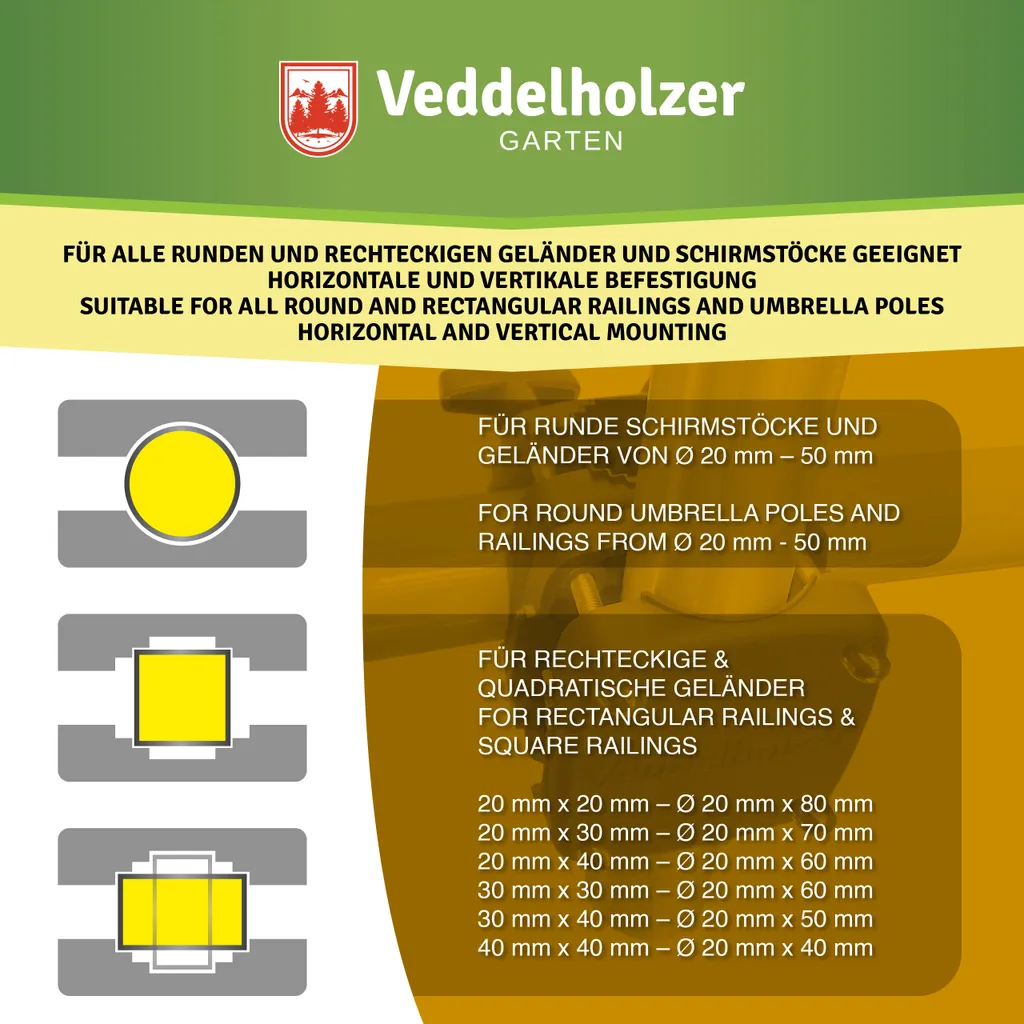 Veddelholzer
GARTEN

FÜR ALLE RUNDEN UND RECHTECKIGEN GELÄNDER UND SCHIRMSTÖCKE GEEIGNET
HORIZONTALE UND VERTIKALE BEFESTIGUNG
SUITABLE FOR ALL ROUND AND RECTANGULAR RAILINGS AND UMBRELLA POLES
HORIZONTAL AND VERTICAL MOUNTING

FÜR RUNDE SCHIRMSTÖCKE UND GELÄNDER VON Ø 20 mm – 50 mm

FOR ROUND UMBRELLA POLES AND RAILINGS FROM Ø 20 mm - 50 mm

FÜR RECHTECKIGE & QUADRATISCHE GELÄNDER
FOR RECTANGULAR RAILINGS & SQUARE RAILINGS

20 mm x 20 mm – Ø 20 mm x 80 mm
20 mm x 30 mm – Ø 20 mm x 70 mm
20 mm x 40 mm – Ø 20 mm x 60 mm
30 mm x 30 mm – Ø 20 mm x 60 mm
30 mm x 40 mm – Ø 20 mm x 50 mm
40 mm x 40 mm – Ø 20 mm x 40 mm